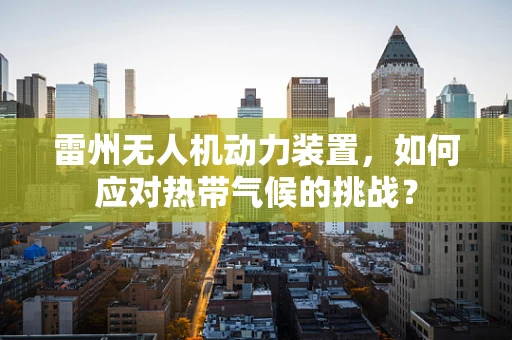 雷州无人机动力装置，如何应对热带气候的挑战？